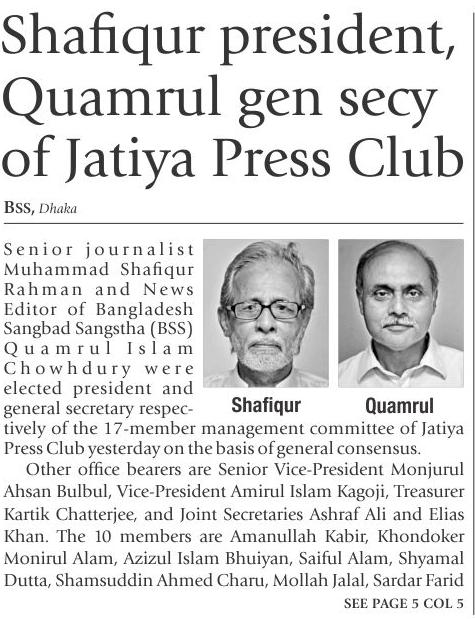 Shafiqur president, Quamrul gen secy of Jatiya Press Club

BSS, Dhaka

Senior journalist Muhammad Shafiqur Rahman and News Editor of Bangladesh Sangbad Sangstha (BSS) Quamrul Islam Chowhdury were elected president and general secretary respectively of the 17-member management committee of Jatiya Press Club yesterday on the basis of general consensus.

Shafiqur

Quamrul

Other office bearers are Senior Vice-President Monjurul Ahsan Bulbul, Vice-President Amirul Islam Kagoji, Treasurer Kartik Chatterjee, and Joint Secretaries Ashraf Ali and Elias Khan. The 10 members are Amanullah Kabir, Khondoker Monirul Alam, Azizul Islam Bhuiyan, Saiful Alam, Shyamal Dutta, Shamsuddin Ahmed Charu, Mollah Jalal, Sardar Farid

SEE PAGE 5 COL 5